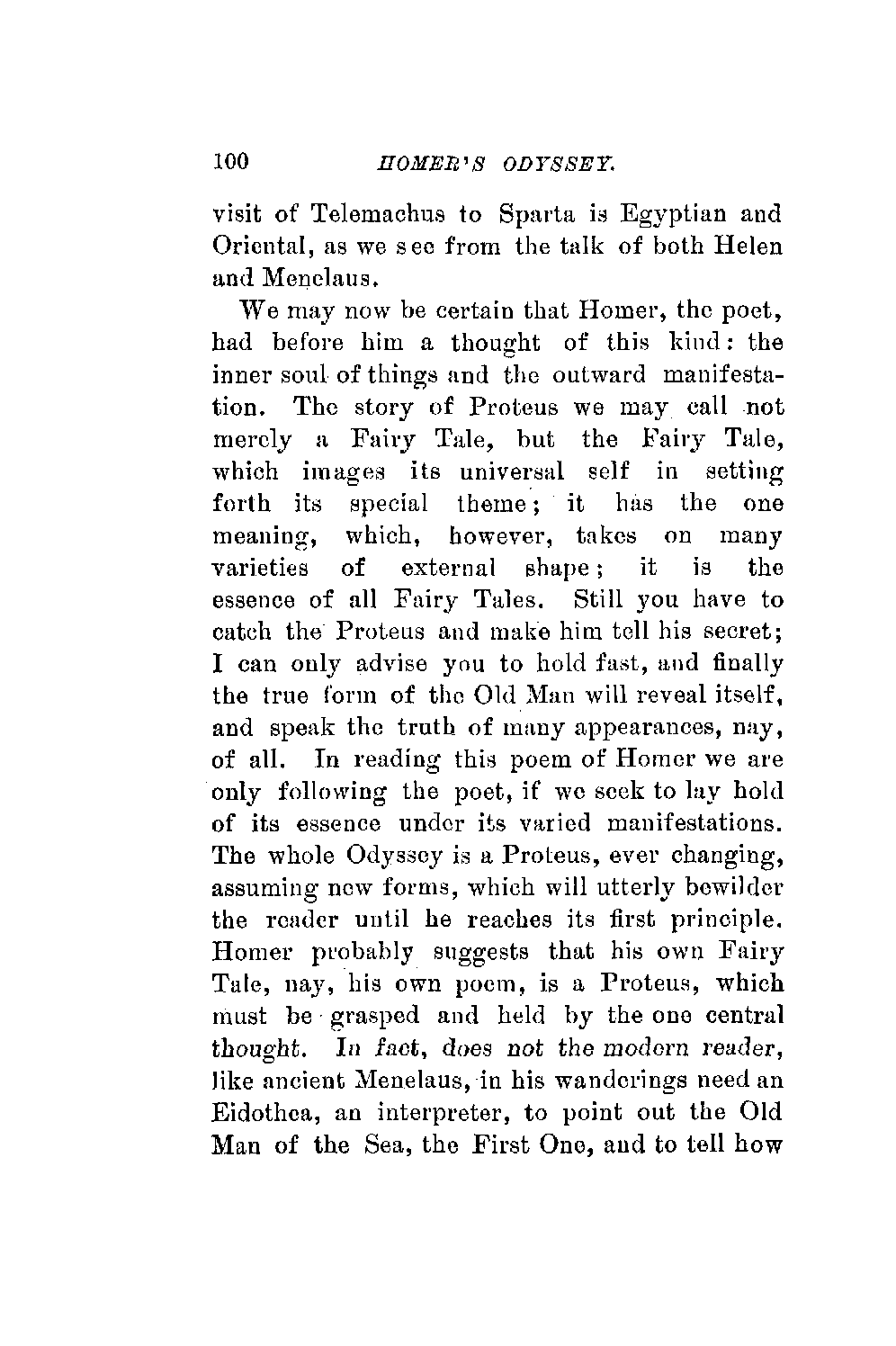 100 HOMER'S ODYSSEY.

visit of Telemachus to Sparta is Egyptian and Oriental, as we see from the talk of both Helen and Menelaus.

We may now be certain that Homer, the poet, had before him a thought of this kind: the inner soul of things and the outward manifestation. The story of Proteus we may call not merely a Fairy Tale, but the Fairy Tale, which images its universal self in setting forth its special theme; it has the one meaning, which, however, takes on many varieties of external shape; it is the essence of all Fairy Tales. Still you have to catch the Proteus and make him tell his secret; I can only advise you to hold fast, and finally the true form of the Old Man will reveal itself, and speak the truth of many appearances, nay, of all. In reading this poem of Homer we are only following the poet, if we seek to lay hold of its essence under its varied manifestations. The whole Odyssey is a Proteus, ever changing, assuming new forms, which will utterly bewilder the reader until he reaches its first principle. Homer probably suggests that his own Fairy Tale, nay, his own poem, is a Proteus, which must be grasped and held by the one central thought. In fact, does not the modern reader, like ancient Menelaus, in his wanderings need an Eidothea, an interpreter, to point out the Old Man of the Sea, the First One, and to tell how